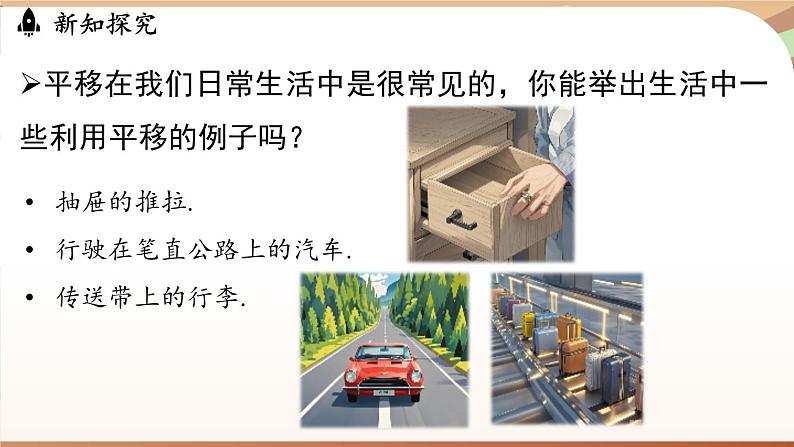 新知探究

➢平移在我们日常生活中是很常见的，你能举出生活中一些利用平移的例子吗？

• 抽屉的推拉.
• 行驶在笔直公路上的汽车.
• 传送带上的行李.